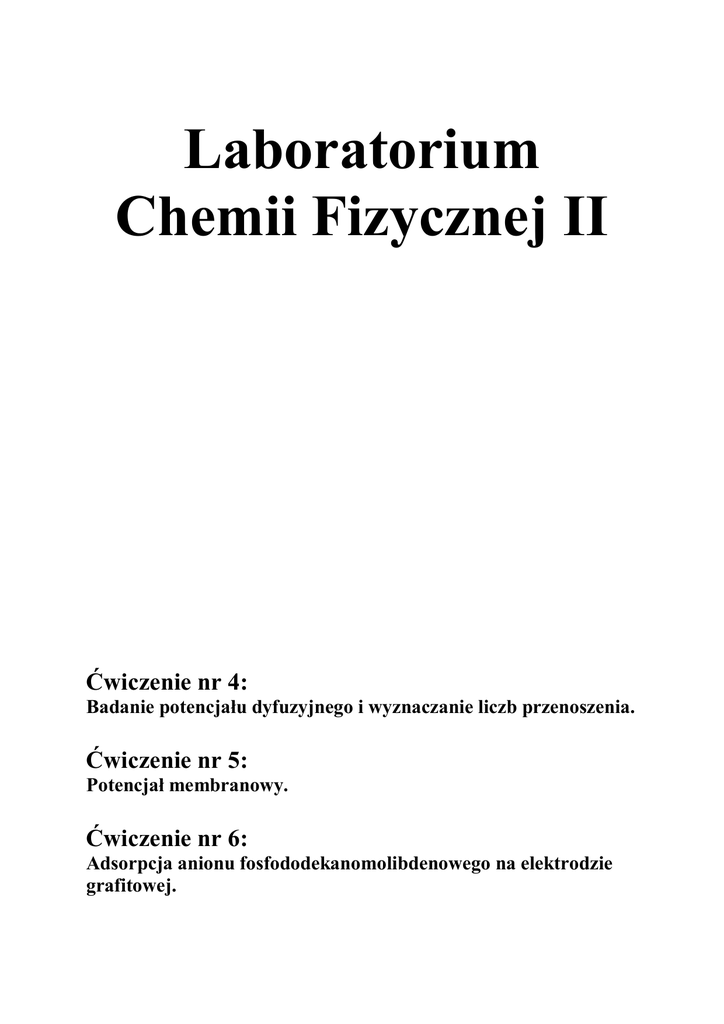 Laboratorium
Chemii Fizycznej II

Ćwiczenie nr 4:
Badanie potencjału dyfuzyjnego i wyznaczanie liczb przenoszenia.

Ćwiczenie nr 5:
Potencjał membranowy.

Ćwiczenie nr 6:
Adsorpcja anionu fosfododekanomolibdenowego na elektrodzie grafitowej.